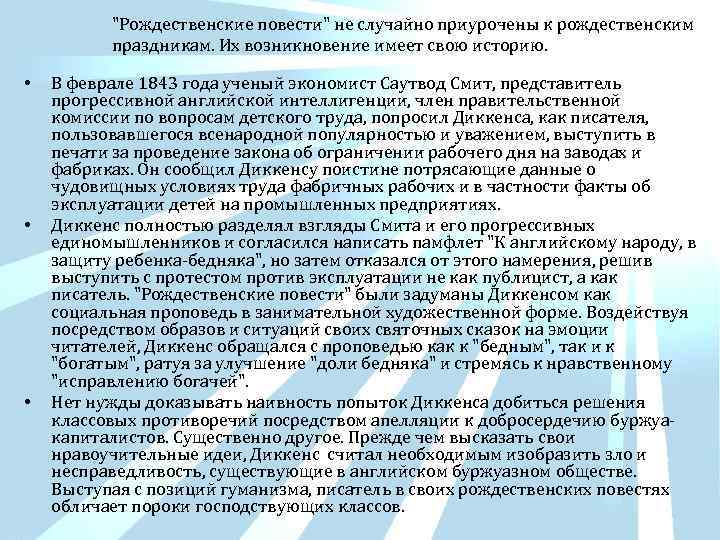 "Рождественские повести" не случайно приурочены к рождественским праздникам. Их возникновение имеет свою историю.

• В феврале 1843 года ученый экономист Саутвод Смит, представитель прогрессивной английской интеллигенции, член правительственной комиссии по вопросам детского труда, попросил Диккенса, как писателя, пользовавшегося всенародной популярностью и уважением, выступить в печати за проведение закона об ограничении рабочего дня на заводах и фабриках. Он сообщил Диккенсу поистине потрясающие данные о чудовищных условиях труда фабричных рабочих и в частности факты об эксплуатации детей на промышленных предприятиях.

• Диккенс полностью разделял взгляды Смита и его прогрессивных единомышленников и согласился написать памфлет "К английскому народу, в защиту ребенка-бедняка", но затем отказался от этого намерения, решив выступить с протестом против эксплуатации не как публицист, а как писатель. "Рождественские повести" были задуманы Диккенсом как социальная проповедь в занимательной художественной форме. Воздействуя посредством образов и ситуаций своих святочных сказок на эмоции читателей, Диккенс обращался с проповедью как к "бедным", так и к "богатым", ратуя за улучшение "доли бедняка" и стремясь к нравственному "исправлению богачей".

• Нет нужды доказывать наивность попыток Диккенса добиться решения классовых противоречий посредством апелляции к добросердечию буржуа-капиталистов. Существенно другое. Прежде чем высказать свои нравоучительные идеи, Диккенс считал необходимым изобразить зло и несправедливость, существующие в английском буржуазном обществе. Выступая с позиций гуманизма, писатель в своих рождественских повестях обличает пороки господствующих классов.